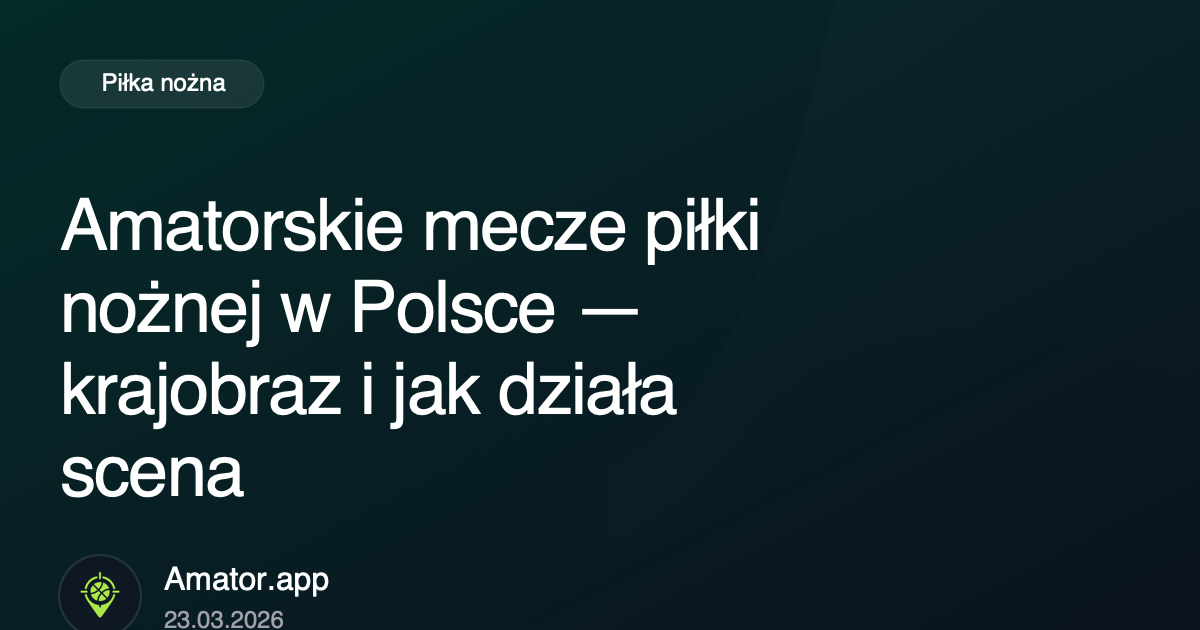 Piłka nożna

Amatorskie mecze piłki nożnej w Polsce — krajobraz i jak działa scena

Amator.app
23.03.2026